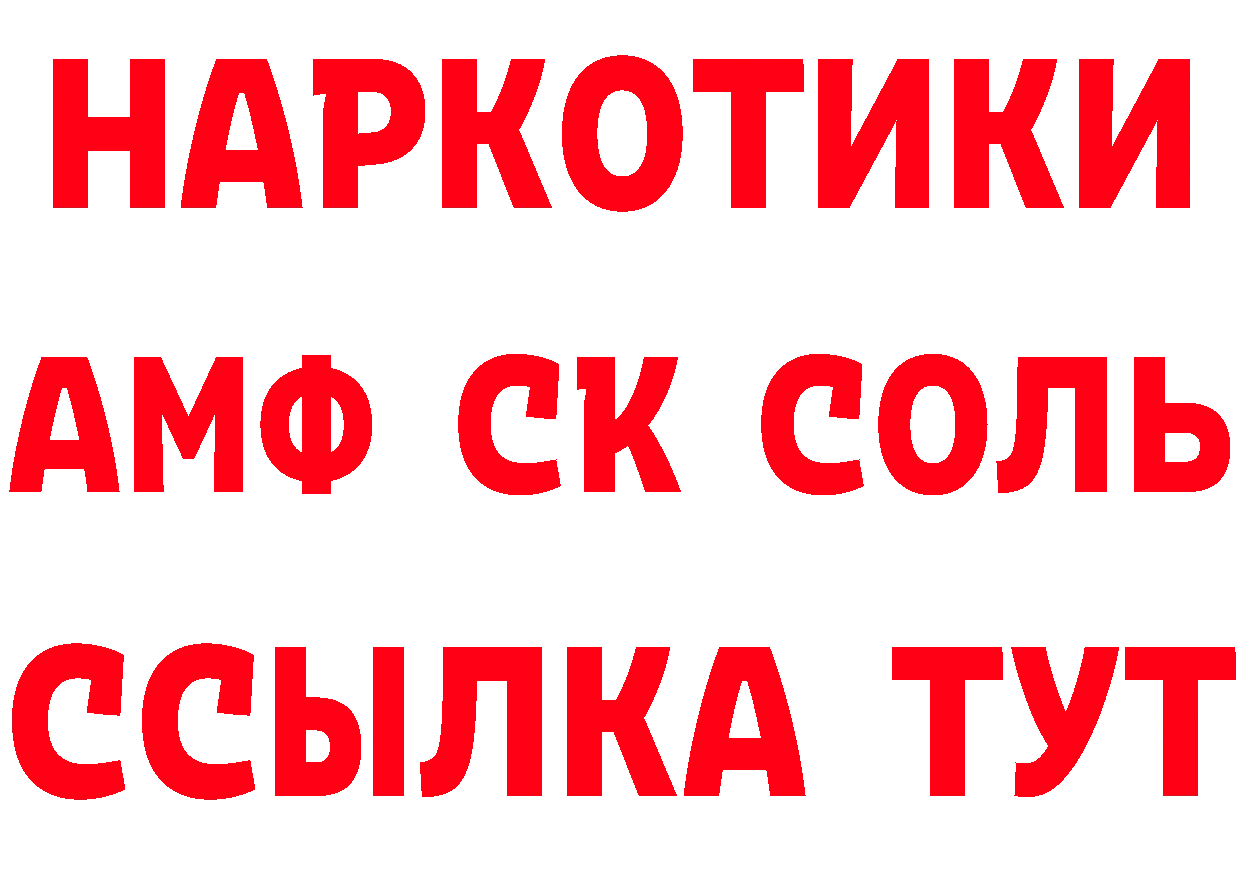 НАРКОТИКИ

АМФ СК СОЛЬ

ССЫЛКА ТУТ